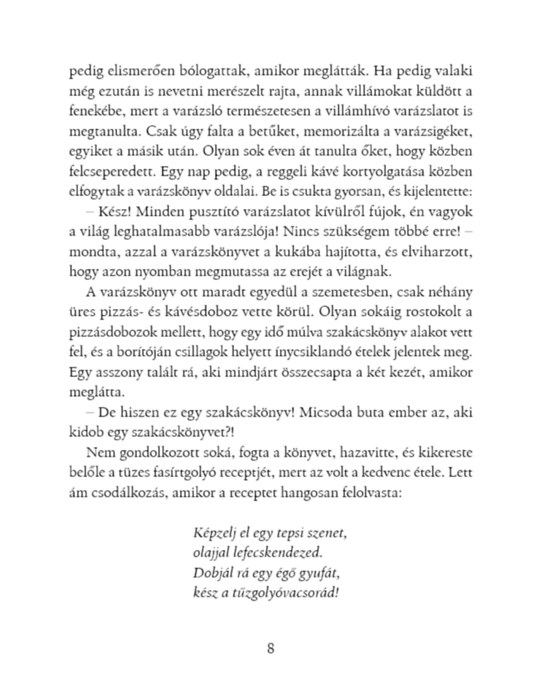 pedig elismerően bólogattak, amikor meglátták. Ha pedig valaki még ezután is nevetni merészelt rajta, annak villámokat küldött a fenekébe, mert a varázsló természetesen a villámhívó varázslatot is megtanulta. Csak úgy falta a betűket, memorizálta a varázsigéket, egyiket a másik után. Olyan sok éven át tanulta őket, hogy közben felcseperedett. Egy nap pedig, a reggeli kávé kortyolgatása közben elfogytak a varázskönyv oldalai. Be is csukta gyorsan, és kijelentette:

– Kész! Minden pusztító varázslatot kívülről fújok, én vagyok a világ leghatalmasabb varázslója! Nincs szükségem többé erre! – mondta, azzal a varázskönyvet a kukába hajította, és elviharzott, hogy azon nyomban megmutassa az erejét a világnak.

A varázskönyv ott maradt egyedül a szemetesben, csak néhány üres pizzás- és kávésdoboz vette körül. Olyan sokáig rostokolt a pizzásdobozok mellett, hogy egy idő múlva szakácskönyv alakot vett fel, és a borítóján csillagok helyett ínycsiklandó ételek jelentek meg. Egy asszony talált rá, aki mindjárt összecsapta a két kezét, amikor meglátta.

– De hiszen ez egy szakácskönyv! Micsoda buta ember az, aki kidob egy szakácskönyvet?!

Nem gondolkozott soká, fogta a könyvet, hazavitte, és kikereste belőle a tüzes fasírtgolyó receptjét, mert az volt a kedvenc étele. Lett ám csodálkozás, amikor a receptet hangosan felolvasta:

Képzelj el egy tepsi szenet,
olajjal lefecskendezed.
Dobjál rá egy égő gyufát,
kész a tűzgolyóvacsorád!

8